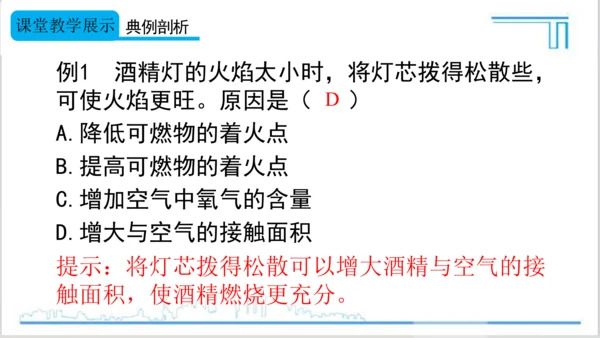 课堂教学展示　典例剖析

例1　酒精灯的火焰太小时，将灯芯拨得松散些，可使火焰更旺。原因是（ D ）
A.降低可燃物的着火点
B.提高可燃物的着火点
C.增加空气中氧气的含量
D.增大与空气的接触面积
提示：将灯芯拨得松散可以增大酒精与空气的接触面积，使酒精燃烧更充分。